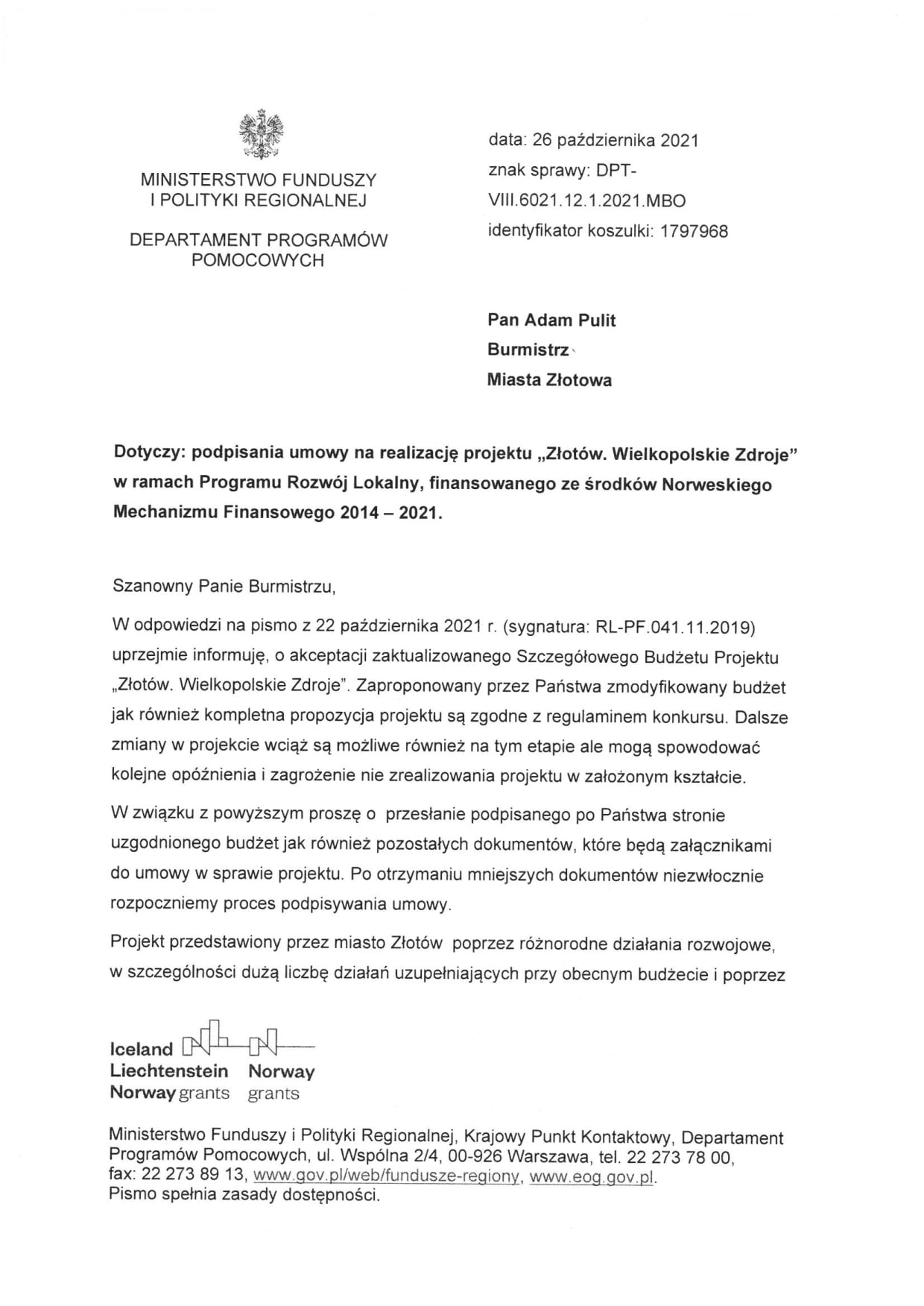 MINISTERSTWO FUNDUSZY I POLITYKI REGIONALNEJ

DEPARTAMENT PROGRAMÓW POMOCOWYCH

data: 26 października 2021
znak sprawy: DPT-VIII.6021.12.1.2021.MBO
identyfikator koszulki: 1797968

Pan Adam Pulit
Burmistrz
Miasta Złotowa

Dotyczy: podpisania umowy na realizację projektu „Złotów. Wielkopolskie Zdroje" w ramach Programu Rozwój Lokalny, finansowanego ze środków Norweskiego Mechanizmu Finansowego 2014 – 2021.

Szanowny Panie Burmistrzu,

W odpowiedzi na pismo z 22 października 2021 r. (sygnatura: RL-PF.041.11.2019) uprzejmie informuję, o akceptacji zaktualizowanego Szczegółowego Budżetu Projektu „Złotów. Wielkopolskie Zdroje". Zaproponowany przez Państwa zmodyfikowany budżet jak również kompletna propozycja projektu są zgodne z regulaminem konkursu. Dalsze zmiany w projekcie wciąż są możliwe również na tym etapie ale mogą spowodować kolejne opóźnienia i zagrożenie nie zrealizowania projektu w założonym kształcie.

W związku z powyższym proszę o przesłanie podpisanego po Państwa stronie uzgodnionego budżet jak również pozostałych dokumentów, które będą załącznikami do umowy w sprawie projektu. Po otrzymaniu mniejszych dokumentów niezwłocznie rozpoczniemy proces podpisywania umowy.

Projekt przedstawiony przez miasto Złotów poprzez różnorodne działania rozwojowe, w szczególności dużą liczbę działań uzupełniających przy obecnym budżecie i poprzez

Iceland
Liechtenstein
Norway grants

Norway
grants

Ministerstwo Funduszy i Polityki Regionalnej, Krajowy Punkt Kontaktowy, Departament Programów Pomocowych, ul. Wspólna 2/4, 00-926 Warszawa, tel. 22 273 78 00, fax: 22 273 89 13, www.gov.pl/web/fundusze-regiony, www.eog.gov.pl.
Pismo spełnia zasady dostępności.